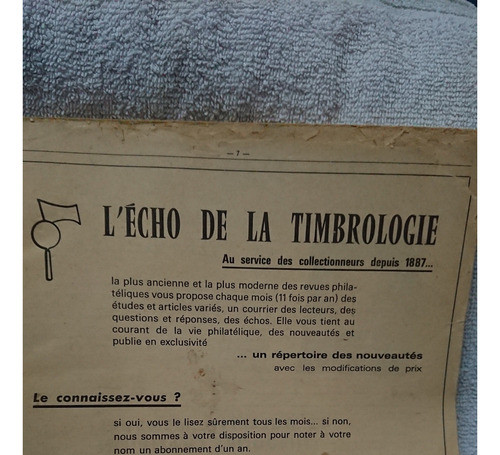 — 7 —

L'ÉCHO DE LA TIMBROLOGIE

Au service des collectionneurs depuis 1887...

la plus ancienne et la plus moderne des revues philatéliques vous propose chaque mois (11 fois par an) des études et articles variés, un courrier des lecteurs, des questions et réponses, des échos. Elle vous tient au courant de la vie philatélique, des nouveautés et publie en exclusivité

... un répertoire des nouveautés
avec les modifications de prix

Le connaissez-vous ?

si oui, vous le lisez sûrement tous les mois... si non, nous sommes à votre disposition pour noter à votre nom un abonnement d'un an.